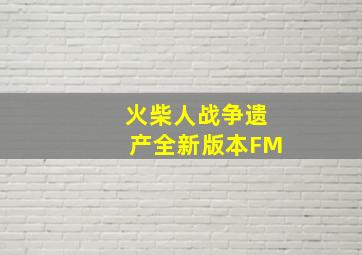 火柴人战争遗产全新版本FM